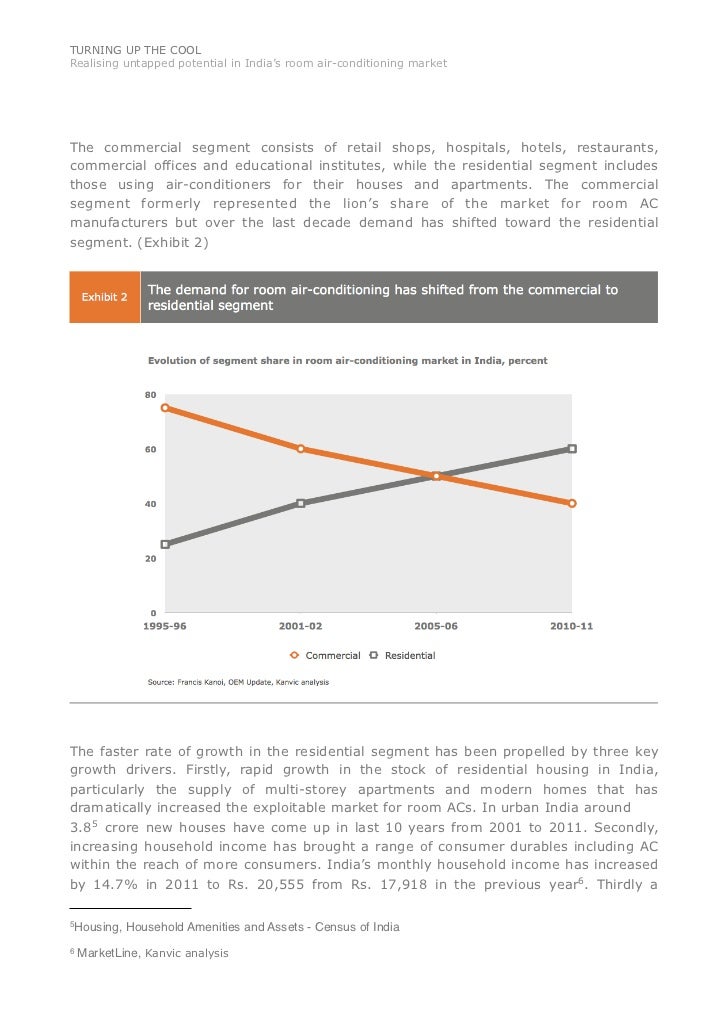 TURNING UP THE COOL
Realising untapped potential in India's room air-conditioning market

The commercial segment consists of retail shops, hospitals, hotels, restaurants, commercial offices and educational institutes, while the residential segment includes those using air-conditioners for their houses and apartments. The commercial segment formerly represented the lion's share of the market for room AC manufacturers but over the last decade demand has shifted toward the residential segment. (Exhibit 2)

Exhibit 2

The demand for room air-conditioning has shifted from the commercial to residential segment

Evolution of segment share in room air-conditioning market in India, percent

80
60
40
20
0
1995-96
2001-02
2005-06
2010-11

Commercial Residential

Source: Francis Kanoi, OEM Update, Kanvic analysis

The faster rate of growth in the residential segment has been propelled by three key growth drivers. Firstly, rapid growth in the stock of residential housing in India, particularly the supply of multi-storey apartments and modern homes that has dramatically increased the exploitable market for room ACs. In urban India around $3.8^5$ crore new houses have come up in last 10 years from 2001 to 2011. Secondly, increasing household income has brought a range of consumer durables including AC within the reach of more consumers. India's monthly household income has increased by 14.7% in 2011 to Rs. 20,555 from Rs. 17,918 in the previous year$^6$. Thirdly a

$^5$Housing, Household Amenities and Assets - Census of India

$^6$ MarketLine, Kanvic analysis